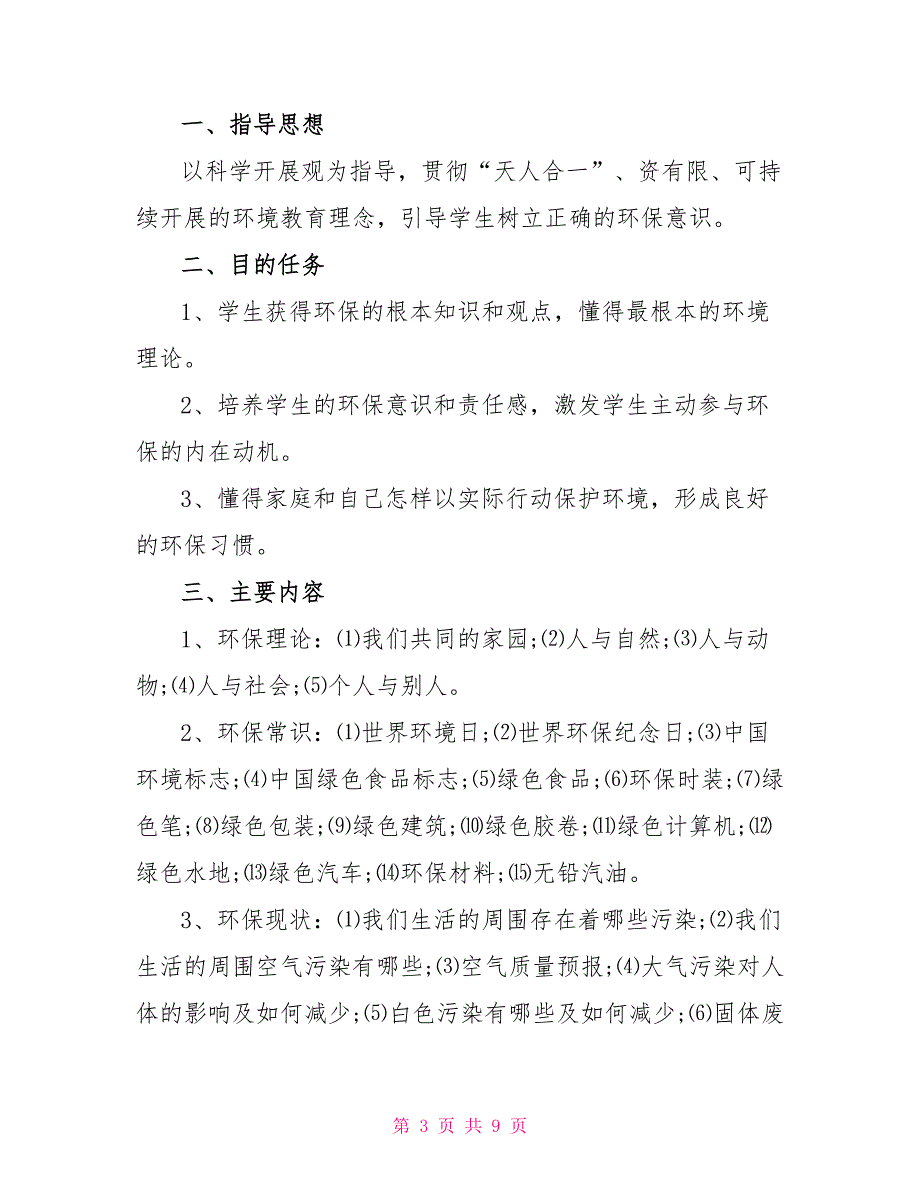 一、指导思想

以科学开展观为指导，贯彻“天人合一”、资有限、可持续开展的环境教育理念，引导学生树立正确的环保意识。

二、目的任务

1、学生获得环保的根本知识和观点，懂得最根本的环境理论。

2、培养学生的环保意识和责任感，激发学生主动参与环保的内在动机。

3、懂得家庭和自己怎样以实际行动保护环境，形成良好的环保习惯。

三、主要内容

1、环保理论：⑴我们共同的家园;⑵人与自然;⑶人与动物;⑷人与社会;⑸个人与别人。

2、环保常识：⑴世界环境日;⑵世界环保纪念日;⑶中国环境标志;⑷中国绿色食品标志;⑸绿色食品;⑹环保时装;⑺绿色笔;⑻绿色包装;⑼绿色建筑;⑽绿色胶卷;⑾绿色计算机;⑿绿色水地;⒀绿色汽车;⒁环保材料;⒂无铅汽油。

3、环保现状：⑴我们生活的周围存在着哪些污染;⑵我们生活的周围空气污染有哪些;⑶空气质量预报;⑷大气污染对人体的影响及如何减少;⑸白色污染有哪些及如何减少;⑹固体废

第 3 页 共 9 页